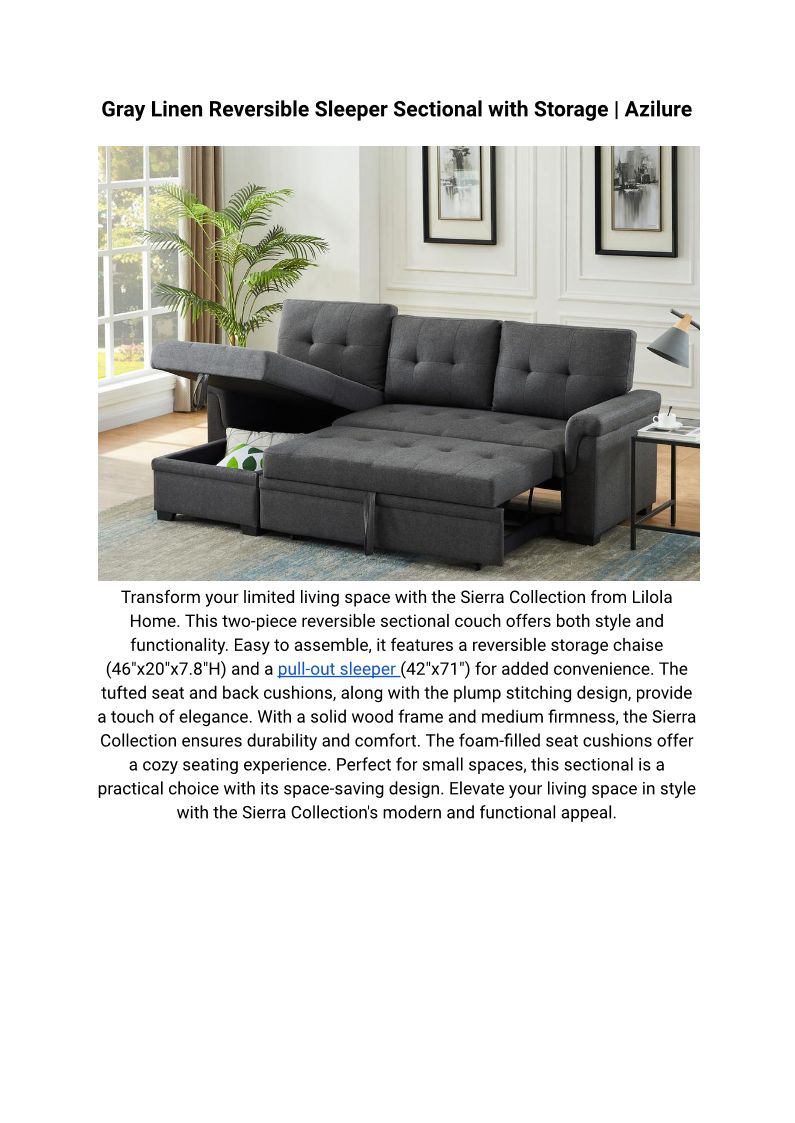 Gray Linen Reversible Sleeper Sectional with Storage | Azilure

Transform your limited living space with the Sierra Collection from Lilola Home. This two-piece reversible sectional couch offers both style and functionality. Easy to assemble, it features a reversible storage chaise (46"x20"x7.8"H) and a pull-out sleeper (42"x71") for added convenience. The tufted seat and back cushions, along with the plump stitching design, provide a touch of elegance. With a solid wood frame and medium firmness, the Sierra Collection ensures durability and comfort. The foam-filled seat cushions offer a cozy seating experience. Perfect for small spaces, this sectional is a practical choice with its space-saving design. Elevate your living space in style with the Sierra Collection's modern and functional appeal.